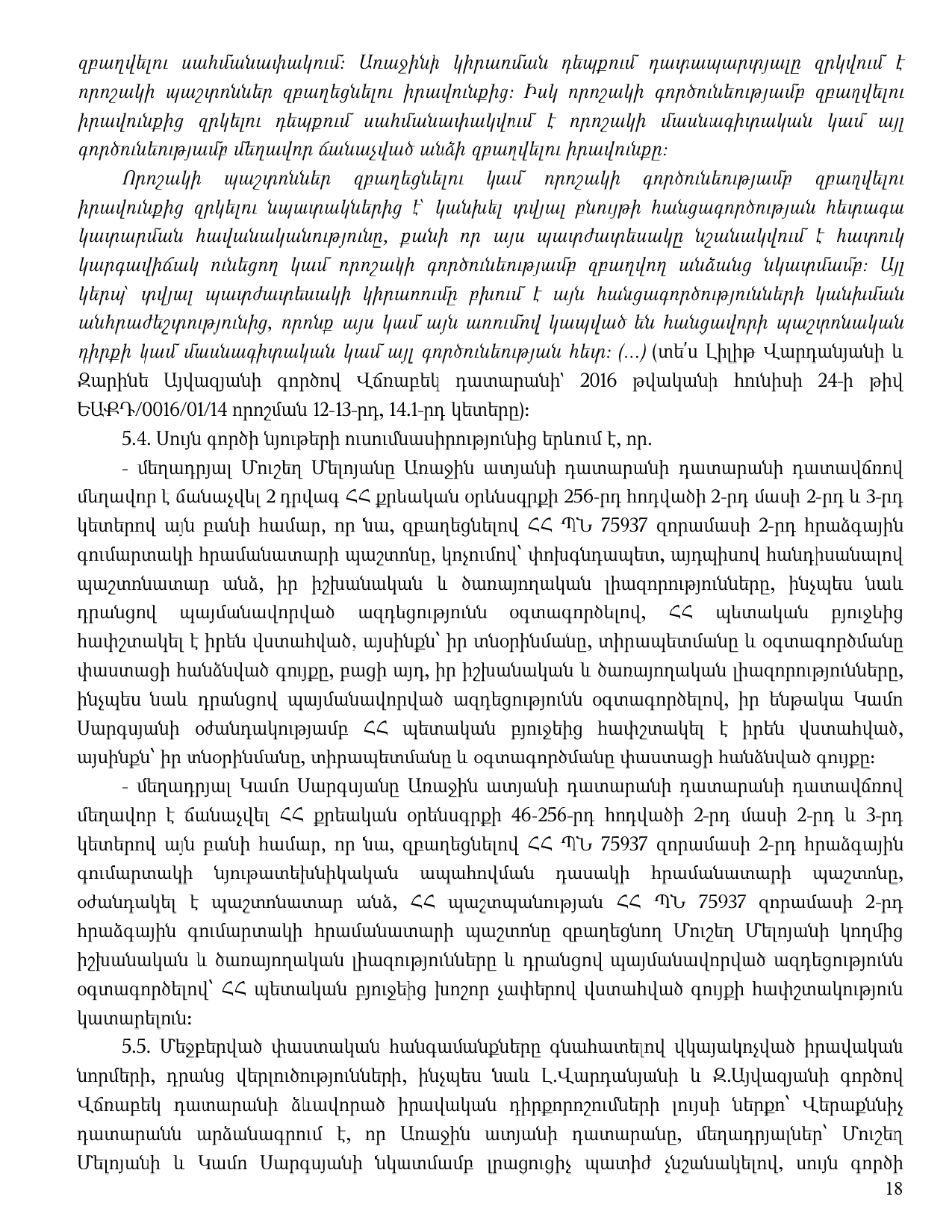 զբաղվելու սահմանափակում: Առաջինի կիրառման դեպքում դատապարտյալը զրկվում է որոշակի պաշտոններ զբաղեցնելու իրավունքից: Իսկ որոշակի գործունեությամբ զբաղվելու իրավունքից զրկելու դեպքում սահմանափակվում է որոշակի մասնագիտական կամ այլ գործունեությամբ մեղավոր ճանաչված անձի զբաղվելու իրավունքը:

Որոշակի պաշտոններ զբաղեցնելու կամ որոշակի գործունեությամբ զբաղվելու իրավունքից զրկելու նպատակներից է՝ կանխել տվյալ բնույթի հանցագործության հետագա կատարման հավանականությունը, քանի որ այս պատժատեսակը նշանակվում է հատուկ կարգավիճակ ունեցող կամ որոշակի գործունեությամբ զբաղվող անձանց նկատմամբ: Այլ կերպ՝ տվյալ պատժատեսակի կիրառումը բխում է այն հանցագործությունների կանխման անհրաժեշտությունից, որոնք այս կամ այն առումով կապված են հանցավորի պաշտոնական դիրքի կամ մասնագիտական կամ այլ գործունեության հետ: (...) (տե՛ս Լիլիթ Վարդանյանի և Զարինե Այվազյանի գործով Վճռաբեկ դատարանի՝ 2016 թվականի հունիսի 24-ի թիվ ԵԱՔԴ/0016/01/14 որոշման 12-13-րդ, 14.1-րդ կետերը):

5.4. Սույն գործի նյութերի ուսումնասիրությունից երևում է, որ.

- մեղադրյալ Մուշեղ Մելոյանը Առաջին ատյանի դատարանի դատարանի դատավճռով մեղավոր է ճանաչվել 2 դրվագ ՀՀ քրեական օրենսգրքի 256-րդ հոդվածի 2-րդ մասի 2-րդ և 3-րդ կետերով այն բանի համար, որ նա, զբաղեցնելով ՀՀ ՊՆ 75937 զորամասի 2-րդ հրաձգային գումարտակի հրամանատարի պաշտոնը, կոչումով՝ փոխգնդապետ, այդպիսով հանդիսանալով պաշտոնատար անձ, իր իշխանական և ծառայողական լիազորությունները, ինչպես նաև դրանցով պայմանավորված ազդեցությունն օգտագործելով, ՀՀ պետական բյուջեից հափշտակել է իրեն վստահված, այսինքն՝ իր տնօրինմանը, տիրապետմանը և օգտագործմանը փաստացի հանձնված գույքը, բացի այդ, իր իշխանական և ծառայողական լիազորությունները, ինչպես նաև դրանցով պայմանավորված ազդեցությունն օգտագործելով, իր ենթակա Կամո Սարգսյանի օժանդակությամբ ՀՀ պետական բյուջեից հափշտակել է իրեն վստահված, այսինքն՝ իր տնօրինմանը, տիրապետմանը և օգտագործմանը փաստացի հանձնված գույքը:

- մեղադրյալ Կամո Սարգսյանը Առաջին ատյանի դատարանի դատարանի դատավճռով մեղավոր է ճանաչվել ՀՀ քրեական օրենսգրքի 46-256-րդ հոդվածի 2-րդ մասի 2-րդ և 3-րդ կետերով այն բանի համար, որ նա, զբաղեցնելով ՀՀ ՊՆ 75937 զորամասի 2-րդ հրաձգային գումարտակի նյութատեխնիկական ապահովման դասակի հրամանատարի պաշտոնը, օժանդակել է պաշտոնատար անձ, ՀՀ պաշտպանության ՀՀ ՊՆ 75937 զորամասի 2-րդ հրաձգային գումարտակի հրամանատարի պաշտոնը զբաղեցնող Մուշեղ Մելոյանի կողմից իշխանական և ծառայողական լիազությունները և դրանցով պայմանավորված ազդեցությունն օգտագործելով՝ ՀՀ պետական բյուջեից խոշոր չափերով վստահված գույքի հափշտակություն կատարելուն:

5.5. Մեջբերված փաստական հանգամանքները գնահատելով վկայակոչված իրավական նորմերի, դրանց վերլուծությունների, ինչպես նաև Լ.Վարդանյանի և Զ.Այվազյանի գործով Վճռաբեկ դատարանի ձևավորած իրավական դիրքորոշումների լույսի ներքո՝ Վերաքննիչ դատարանն արձանագրում է, որ Առաջին ատյանի դատարանը, մեղադրյալներ՝ Մուշեղ Մելոյանի և Կամո Սարգսյանի նկատմամբ լրացուցիչ պատիժ չնշանակելով, սույն գործի

18